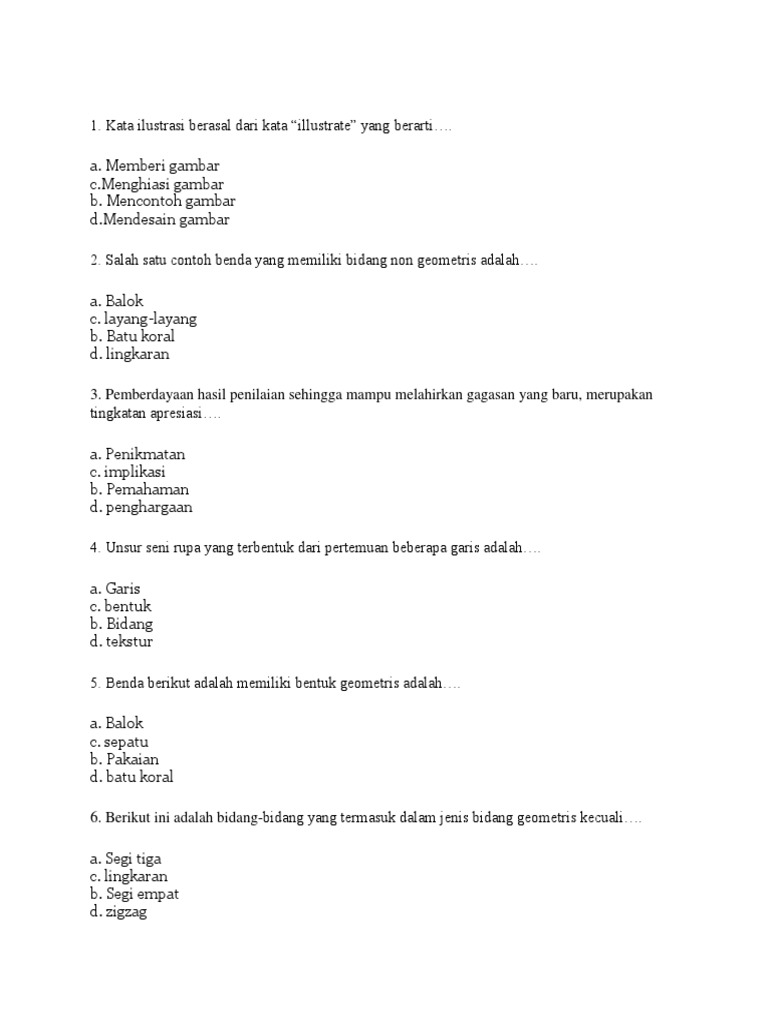 1. Kata ilustrasi berasal dari kata “illustrate” yang berarti….

a. Memberi gambar
c.Menghiasi gambar
b. Mencontoh gambar
d.Mendesain gambar

2. Salah satu contoh benda yang memiliki bidang non geometris adalah….

a. Balok
c. layang-layang
b. Batu koral
d. lingkaran

3. Pemberdayaan hasil penilaian sehingga mampu melahirkan gagasan yang baru, merupakan tingkatan apresiasi….

a. Penikmatan
c. implikasi
b. Pemahaman
d. penghargaan

4. Unsur seni rupa yang terbentuk dari pertemuan beberapa garis adalah….

a. Garis
c. bentuk
b. Bidang
d. tekstur

5. Benda berikut adalah memiliki bentuk geometris adalah….

a. Balok
c. sepatu
b. Pakaian
d. batu koral

6. Berikut ini adalah bidang-bidang yang termasuk dalam jenis bidang geometris kecuali….

a. Segi tiga
c. lingkaran
b. Segi empat
d. zigzag